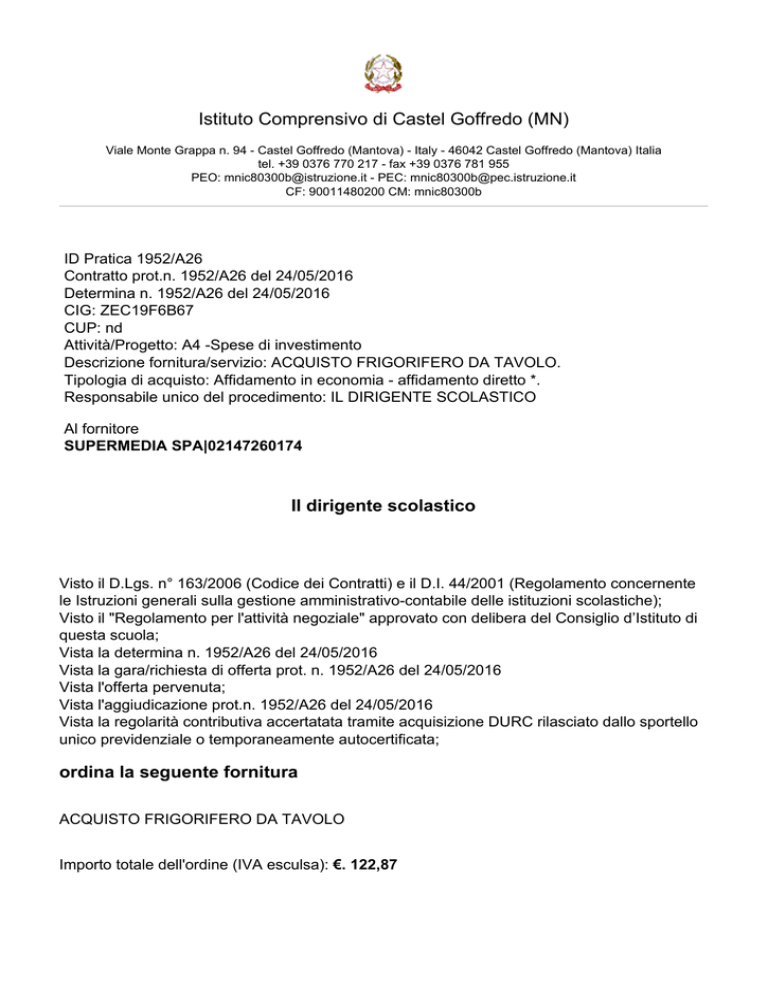 Istituto Comprensivo di Castel Goffredo (MN)

Viale Monte Grappa n. 94 - Castel Goffredo (Mantova) - Italy - 46042 Castel Goffredo (Mantova) Italia
tel. +39 0376 770 217 - fax +39 0376 781 955
PEO: mnic80300b@istruzione.it - PEC: mnic80300b@pec.istruzione.it
CF: 90011480200 CM: mnic80300b

ID Pratica 1952/A26
Contratto prot.n. 1952/A26 del 24/05/2016
Determina n. 1952/A26 del 24/05/2016
CIG: ZEC19F6B67
CUP: nd
Attività/Progetto: A4 -Spese di investimento
Descrizione fornitura/servizio: ACQUISTO FRIGORIFERO DA TAVOLO.
Tipologia di acquisto: Affidamento in economia - affidamento diretto *.
Responsabile unico del procedimento: IL DIRIGENTE SCOLASTICO

Al fornitore
SUPERMEDIA SPA|02147260174

Il dirigente scolastico

Visto il D.Lgs. n° 163/2006 (Codice dei Contratti) e il D.I. 44/2001 (Regolamento concernente le Istruzioni generali sulla gestione amministrativo-contabile delle istituzioni scolastiche);
Visto il "Regolamento per l'attività negoziale" approvato con delibera del Consiglio d'Istituto di questa scuola;
Vista la determina n. 1952/A26 del 24/05/2016
Vista la gara/richiesta di offerta prot. n. 1952/A26 del 24/05/2016
Vista l'offerta pervenuta;
Vista l'aggiudicazione prot.n. 1952/A26 del 24/05/2016
Vista la regolarità contributiva accertatata tramite acquisizione DURC rilasciato dallo sportello unico previdenziale o temporaneamente autocertificata;

ordina la seguente fornitura

ACQUISTO FRIGORIFERO DA TAVOLO

Importo totale dell'ordine (IVA esculsa): €. 122,87